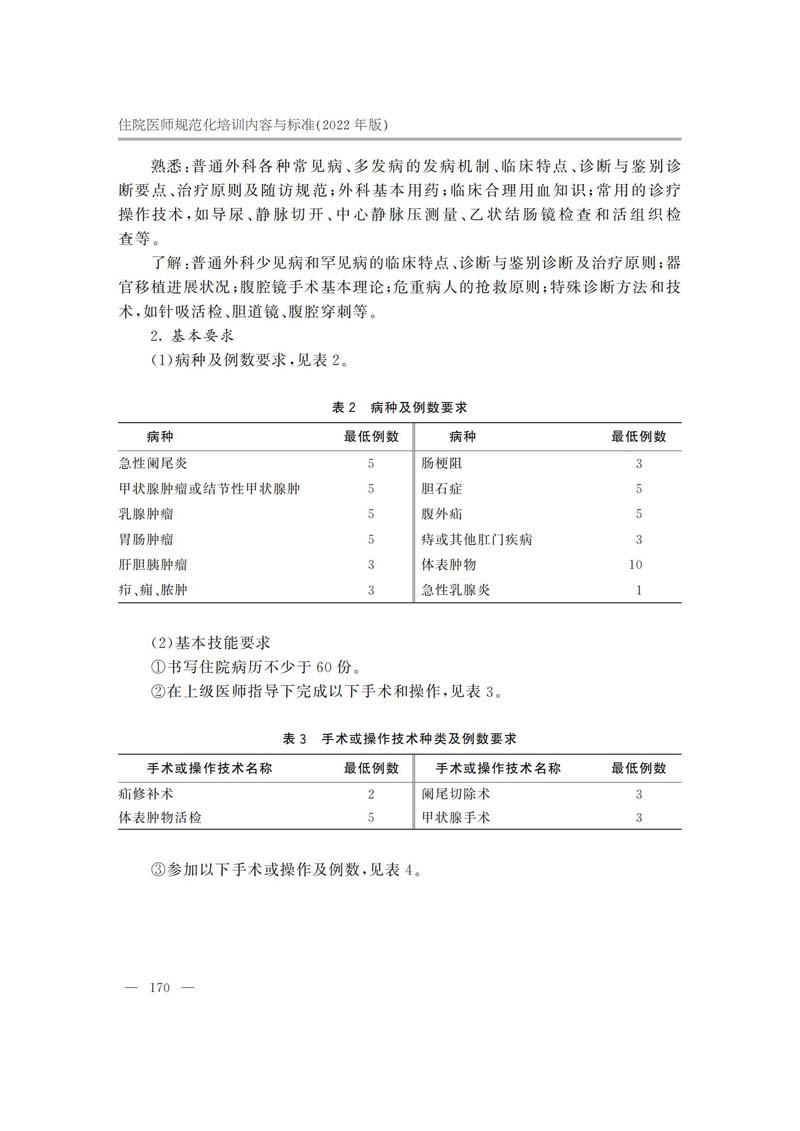 住院医师规范化培训内容与标准(2022 年版)

熟悉:普通外科各种常见病、多发病的发病机制、临床特点、诊断与鉴别诊断要点、治疗原则及随访规范;外科基本用药;临床合理用血知识;常用的诊疗操作技术,如导尿、静脉切开、中心静脉压测量、乙状结肠镜检查和活组织检查等。

了解:普通外科少见病和罕见病的临床特点、诊断与鉴别诊断及治疗原则;器官移植进展状况;腹腔镜手术基本理论;危重病人的抢救原则;特殊诊断方法和技术,如针吸活检、胆道镜、腹腔穿刺等。

2. 基本要求

(1)病种及例数要求,见表 2。

表 2 病种及例数要求

| 病种 | 最低例数 | 病种 | 最低例数 |
|---|---|---|---|
| 急性阑尾炎 | 5 | 肠梗阻 | 3 |
| 甲状腺肿瘤或结节性甲状腺肿 | 5 | 胆石症 | 5 |
| 乳腺肿瘤 | 5 | 腹外疝 | 5 |
| 胃肠肿瘤 | 5 | 痔或其他肛门疾病 | 3 |
| 肝胆胰肿瘤 | 3 | 体表肿物 | 10 |
| 疖、痈、脓肿 | 3 | 急性乳腺炎 | 1 |

(2)基本技能要求

①书写住院病历不少于 60 份。

②在上级医师指导下完成以下手术和操作,见表 3。

表 3 手术或操作技术种类及例数要求

| 手术或操作技术名称 | 最低例数 | 手术或操作技术名称 | 最低例数 |
|---|---|---|---|
| 疝修补术 | 2 | 阑尾切除术 | 3 |
| 体表肿物活检 | 5 | 甲状腺手术 | 3 |

③参加以下手术或操作及例数,见表 4。

— 170 —